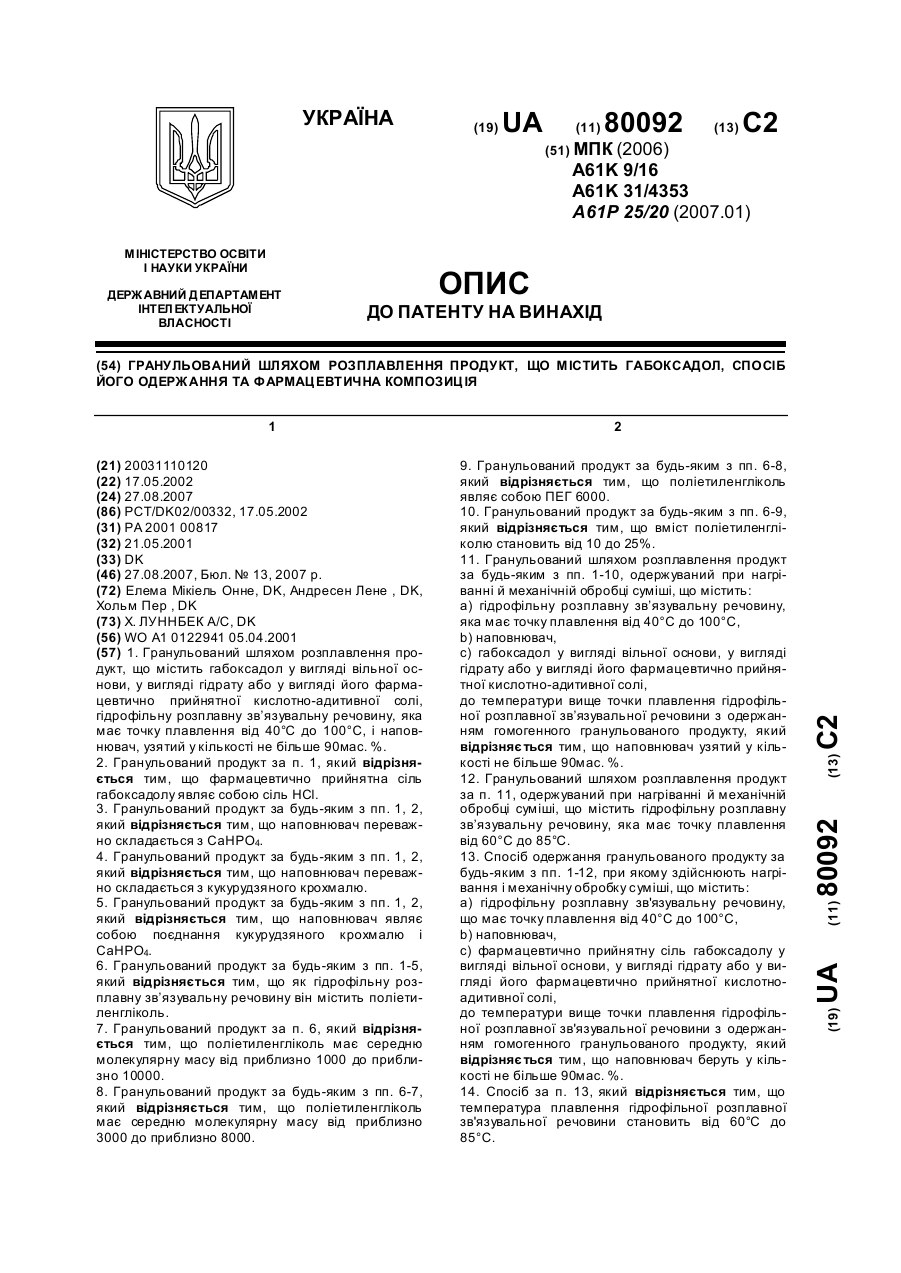 УКРАЇНА

(19) UA (11) 80092 (13) C2

(51) МПК (2006)
A61K 9/16
A61K 31/4353
A61P 25/20 (2007.01)

МІНІСТЕРСТВО ОСВІТИ І НАУКИ УКРАЇНИ

ДЕРЖАВНИЙ ДЕПАРТАМЕНТ ІНТЕЛЕКТУАЛЬНОЇ ВЛАСНОСТІ

ОПИС
ДО ПАТЕНТУ НА ВИНАХІД

(54) ГРАНУЛЬОВАНИЙ ШЛЯХОМ РОЗПЛАВЛЕННЯ ПРОДУКТ, ЩО МІСТИТЬ ГАБОКСАДОЛ, СПОСІБ ЙОГО ОДЕРЖАННЯ ТА ФАРМАЦЕВТИЧНА КОМПОЗИЦІЯ

1

(21) 20031110120
(22) 17.05.2002
(24) 27.08.2007
(86) PCT/DK02/00332, 17.05.2002
(31) PA 2001 00817
(32) 21.05.2001
(33) DK
(46) 27.08.2007, Бюл. № 13, 2007 р.
(72) Елема Мікіель Онне, DK, Андресен Лене , DK, Хольм Пер , DK
(73) Х. ЛУННБЕК А/С, DK
(56) WO A1 0122941 05.04.2001
(57) 1. Гранульований шляхом розплавлення продукт, що містить габоксадол у вигляді вільної основи, у вигляді гідрату або у вигляді його фармацевтично прийнятної кислотно-адитивної солі, гідрофільну розплавну зв'язувальну речовину, яка має точку плавлення від 40°С до 100°С, і наповнювач, узятий у кількості не більше 90мас. %.
2. Гранульований продукт за п. 1, який відрізняється тим, що фармацевтично прийнятна сіль габоксадолу являє собою сіль HCl.
3. Гранульований продукт за будь-яким з пп. 1, 2, який відрізняється тим, що наповнювач переважно складається з $CaHPO_4$.
4. Гранульований продукт за будь-яким з пп. 1, 2, який відрізняється тим, що наповнювач переважно складається з кукурудзяного крохмалю.
5. Гранульований продукт за будь-яким з пп. 1, 2, який відрізняється тим, що наповнювач являє собою поєднання кукурудзяного крохмалю і $CaHPO_4$.
6. Гранульований продукт за будь-яким з пп. 1-5, який відрізняється тим, що як гідрофільну розплавну зв'язувальну речовину він містить поліетиленгліколь.
7. Гранульований продукт за п. 6, який відрізняється тим, що поліетиленгліколь має середню молекулярну масу від приблизно 1000 до приблизно 10000.
8. Гранульований продукт за будь-яким з пп. 6-7, який відрізняється тим, що поліетиленгліколь має середню молекулярну масу від приблизно 3000 до приблизно 8000.

2

9. Гранульований продукт за будь-яким з пп. 6-8, який відрізняється тим, що поліетиленгліколь являє собою ПЕГ 6000.
10. Гранульований продукт за будь-яким з пп. 6-9, який відрізняється тим, що вміст поліетиленгліколю становить від 10 до 25%.
11. Гранульований шляхом розплавлення продукт за будь-яким з пп. 1-10, одержуваний при нагріванні й механічній обробці суміші, що містить:
a) гідрофільну розплавну зв'язувальну речовину, яка має точку плавлення від 40°С до 100°С,
b) наповнювач,
c) габоксадол у вигляді вільної основи, у вигляді гідрату або у вигляді його фармацевтично прийнятної кислотно-адитивної солі,
до температури вище точки плавлення гідрофільної розплавної зв'язувальної речовини з одержанням гомогенного гранульованого продукту, який відрізняється тим, що наповнювач узятий у кількості не більше 90мас. %.
12. Гранульований шляхом розплавлення продукт за п. 11, одержуваний при нагріванні й механічній обробці суміші, що містить гідрофільну розплавну зв'язувальну речовину, яка має точку плавлення від 60°С до 85°С.
13. Спосіб одержання гранульованого продукту за будь-яким з пп. 1-12, при якому здійснюють нагрівання і механічну обробку суміші, що містить:
a) гідрофільну розплавну зв'язувальну речовину, що має точку плавлення від 40°С до 100°С,
b) наповнювач,
c) фармацевтично прийнятну сіль габоксадолу у вигляді вільної основи, у вигляді гідрату або у вигляді його фармацевтично прийнятної кислотно-адитивної солі,
до температури вище точки плавлення гідрофільної розплавної зв'язувальної речовини з одержанням гомогенного гранульованого продукту, який відрізняється тим, що наповнювач беруть у кількості не більше 90мас. %.
14. Спосіб за п. 13, який відрізняється тим, що температура плавлення гідрофільної розплавної зв'язувальної речовини становить від 60°С до 85°С.

(19) UA (11) 80092 (13) C2